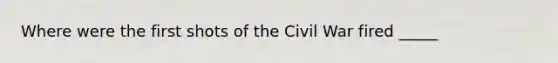 Where were the first shots of the Civil War fired _____